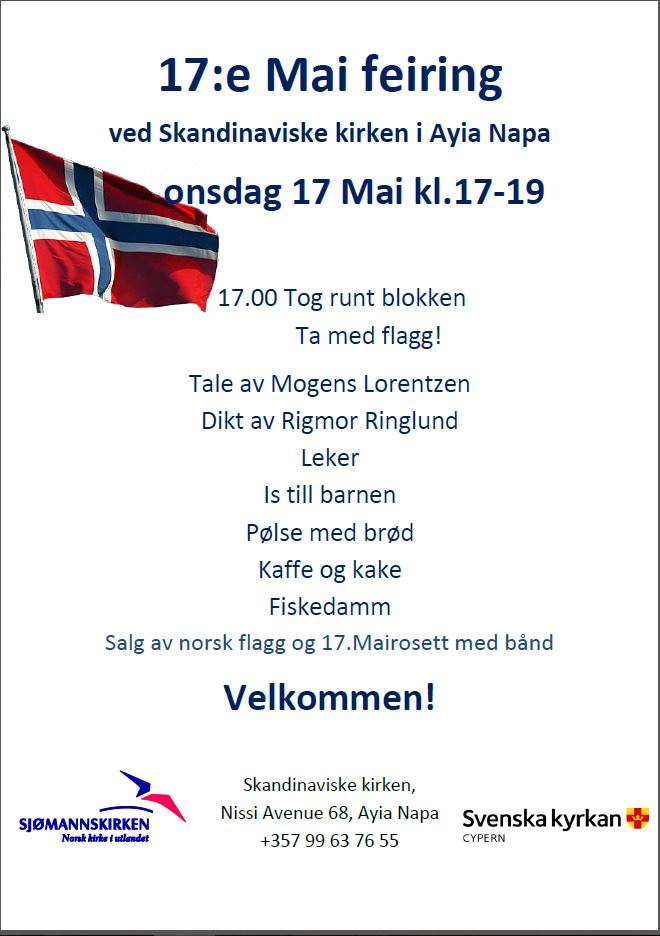 17:e Mai feiring

ved Skandinaviske kirken i Ayia Napa

onsdag 17 Mai kl.17-19

17.00 Tog runt blokken

Ta med flagg!

Tale av Mogens Lorentzen

Dikt av Rigmor Ringlund

Leker

Is till barnen

Pølse med brød

Kaffe og kake

Fiskedamm

Salg av norsk flagg og 17.Mairosett med bånd

Velkommen!

SJØMANNSKIRKEN
Norsk kirke i utlandet

Skandinaviske kirken,
Nissi Avenue 68, Ayia Napa
+357 99 63 76 55

Svenska kyrkan
CYPERN